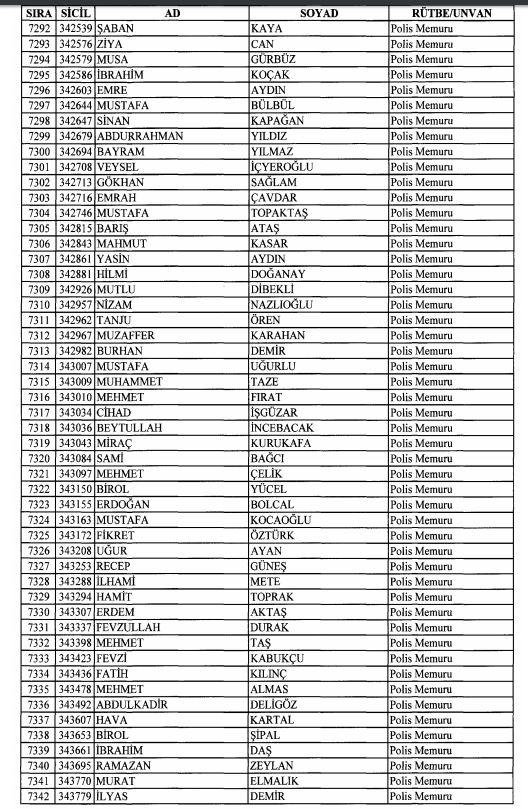 | SIRA | SİCİL | AD | SOYAD | RÜTBE/UNVAN |
|---|---|---|---|---|
| 7292 | 342539 | ŞABAN | KAYA | Polis Memuru |
| 7293 | 342576 | ZİYA | CAN | Polis Memuru |
| 7294 | 342579 | MUSA | GÜRBÜZ | Polis Memuru |
| 7295 | 342586 | İBRAHİM | KOÇAK | Polis Memuru |
| 7296 | 342603 | EMRE | AYDIN | Polis Memuru |
| 7297 | 342644 | MUSTAFA | BÜLBÜL | Polis Memuru |
| 7298 | 342647 | SİNAN | KAPAĞAN | Polis Memuru |
| 7299 | 342679 | ABDURRAHMAN | YILDIZ | Polis Memuru |
| 7300 | 342694 | BAYRAM | YILMAZ | Polis Memuru |
| 7301 | 342708 | VEYSEL | İÇYEROĞLU | Polis Memuru |
| 7302 | 342713 | GÖKHAN | SAĞLAM | Polis Memuru |
| 7303 | 342716 | EMRAH | ÇAVDAR | Polis Memuru |
| 7304 | 342746 | MUSTAFA | TOPAKTAŞ | Polis Memuru |
| 7305 | 342815 | BARIŞ | ATAŞ | Polis Memuru |
| 7306 | 342843 | MAHMUT | KASAR | Polis Memuru |
| 7307 | 342861 | YASİN | AYDIN | Polis Memuru |
| 7308 | 342881 | HİLMİ | DOĞANAY | Polis Memuru |
| 7309 | 342926 | MUTLU | DİBEKLİ | Polis Memuru |
| 7310 | 342957 | NİZAM | NAZLIOĞLU | Polis Memuru |
| 7311 | 342962 | TANJU | ÖREN | Polis Memuru |
| 7312 | 342967 | MUZAFFER | KARAHAN | Polis Memuru |
| 7313 | 342982 | BURHAN | DEMİR | Polis Memuru |
| 7314 | 343007 | MUSTAFA | UĞURLU | Polis Memuru |
| 7315 | 343009 | MUHAMMET | TAZE | Polis Memuru |
| 7316 | 343010 | MEHMET | FIRAT | Polis Memuru |
| 7317 | 343034 | CİHAD | İŞGÜZAR | Polis Memuru |
| 7318 | 343036 | BEYTULLAH | İNCEBACAK | Polis Memuru |
| 7319 | 343043 | MİRAÇ | KURUKAFA | Polis Memuru |
| 7320 | 343084 | SAMİ | BAĞCI | Polis Memuru |
| 7321 | 343097 | MEHMET | ÇELİK | Polis Memuru |
| 7322 | 343150 | BİROL | YÜCEL | Polis Memuru |
| 7323 | 343155 | ERDOĞAN | BOLCAL | Polis Memuru |
| 7324 | 343163 | MUSTAFA | KOCAOĞLU | Polis Memuru |
| 7325 | 343172 | FİKRET | ÖZTÜRK | Polis Memuru |
| 7326 | 343208 | UĞUR | AYAN | Polis Memuru |
| 7327 | 343253 | RECEP | GÜNEŞ | Polis Memuru |
| 7328 | 343288 | İLHAMİ | METE | Polis Memuru |
| 7329 | 343294 | HAMİT | TOPRAK | Polis Memuru |
| 7330 | 343307 | ERDEM | AKTAŞ | Polis Memuru |
| 7331 | 343337 | FEVZULLAH | DURAK | Polis Memuru |
| 7332 | 343398 | MEHMET | TAŞ | Polis Memuru |
| 7333 | 343423 | FEVZİ | KABUKÇU | Polis Memuru |
| 7334 | 343436 | FATİH | KILINÇ | Polis Memuru |
| 7335 | 343478 | MEHMET | ALMAS | Polis Memuru |
| 7336 | 343492 | ABDULKADİR | DELİGÖZ | Polis Memuru |
| 7337 | 343607 | HAVA | KARTAL | Polis Memuru |
| 7338 | 343653 | BİROL | ŞİPAL | Polis Memuru |
| 7339 | 343661 | İBRAHİM | DAŞ | Polis Memuru |
| 7340 | 343695 | RAMAZAN | ZEYLAN | Polis Memuru |
| 7341 | 343770 | MURAT | ELMALIK | Polis Memuru |
| 7342 | 343779 | İLYAS | DEMİR | Polis Memuru |